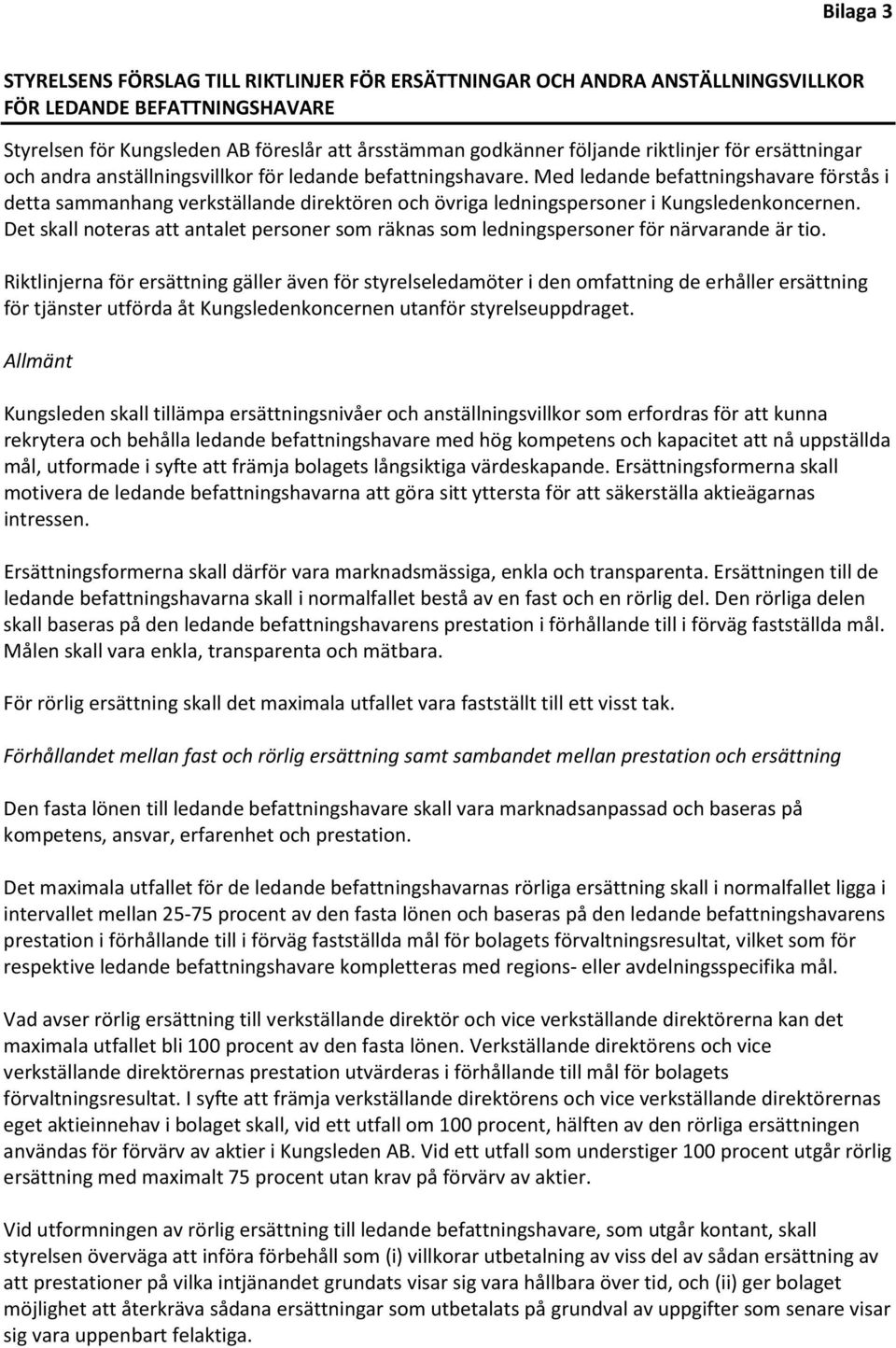 Bilaga 3

STYRELSENS FÖRSLAG TILL RIKTLINJER FÖR ERSÄTTNINGAR OCH ANDRA ANSTÄLLNINGSVILLKOR FÖR LEDANDE BEFATTNINGSHAVARE

Styrelsen för Kungsleden AB föreslår att årsstämman godkänner följande riktlinjer för ersättningar och andra anställningsvillkor för ledande befattningshavare. Med ledande befattningshavare förstås i detta sammanhang verkställande direktören och övriga ledningspersoner i Kungsledenkoncernen. Det skall noteras att antalet personer som räknas som ledningspersoner för närvarande är tio.

Riktlinjerna för ersättning gäller även för styrelseledamöter i den omfattning de erhåller ersättning för tjänster utförda åt Kungsledenkoncernen utanför styrelseuppdraget.

Allmänt

Kungsleden skall tillämpa ersättningsnivåer och anställningsvillkor som erfordras för att kunna rekrytera och behålla ledande befattningshavare med hög kompetens och kapacitet att nå uppställda mål, utformade i syfte att främja bolagets långsiktiga värdeskapande. Ersättningsformerna skall motivera de ledande befattningshavarna att göra sitt yttersta för att säkerställa aktieägarnas intressen.

Ersättningsformerna skall därför vara marknadsmässiga, enkla och transparenta. Ersättningen till de ledande befattningshavarna skall i normalfallet bestå av en fast och en rörlig del. Den rörliga delen skall baseras på den ledande befattningshavarens prestation i förhållande till i förväg fastställda mål. Målen skall vara enkla, transparenta och mätbara.

För rörlig ersättning skall det maximala utfallet vara fastställt till ett visst tak.

Förhållandet mellan fast och rörlig ersättning samt sambandet mellan prestation och ersättning

Den fasta lönen till ledande befattningshavare skall vara marknadsanpassad och baseras på kompetens, ansvar, erfarenhet och prestation.

Det maximala utfallet för de ledande befattningshavarnas rörliga ersättning skall i normalfallet ligga i intervallet mellan 25-75 procent av den fasta lönen och baseras på den ledande befattningshavarens prestation i förhållande till i förväg fastställda mål för bolagets förvaltningsresultat, vilket som för respektive ledande befattningshavare kompletteras med regions- eller avdelningsspecifika mål.

Vad avser rörlig ersättning till verkställande direktör och vice verkställande direktörerna kan det maximala utfallet bli 100 procent av den fasta lönen. Verkställande direktörens och vice verkställande direktörernas prestation utvärderas i förhållande till mål för bolagets förvaltningsresultat. I syfte att främja verkställande direktörens och vice verkställande direktörernas eget aktieinnehav i bolaget skall, vid ett utfall om 100 procent, hälften av den rörliga ersättningen användas för förvärv av aktier i Kungsleden AB. Vid ett utfall som understiger 100 procent utgår rörlig ersättning med maximalt 75 procent utan krav på förvärv av aktier.

Vid utformningen av rörlig ersättning till ledande befattningshavare, som utgår kontant, skall styrelsen överväga att införa förbehåll som (i) villkorar utbetalning av viss del av sådan ersättning av att prestationer på vilka intjänandet grundats visar sig vara hållbara över tid, och (ii) ger bolaget möjlighet att återkräva sådana ersättningar som utbetalats på grundval av uppgifter som senare visar sig vara uppenbart felaktiga.